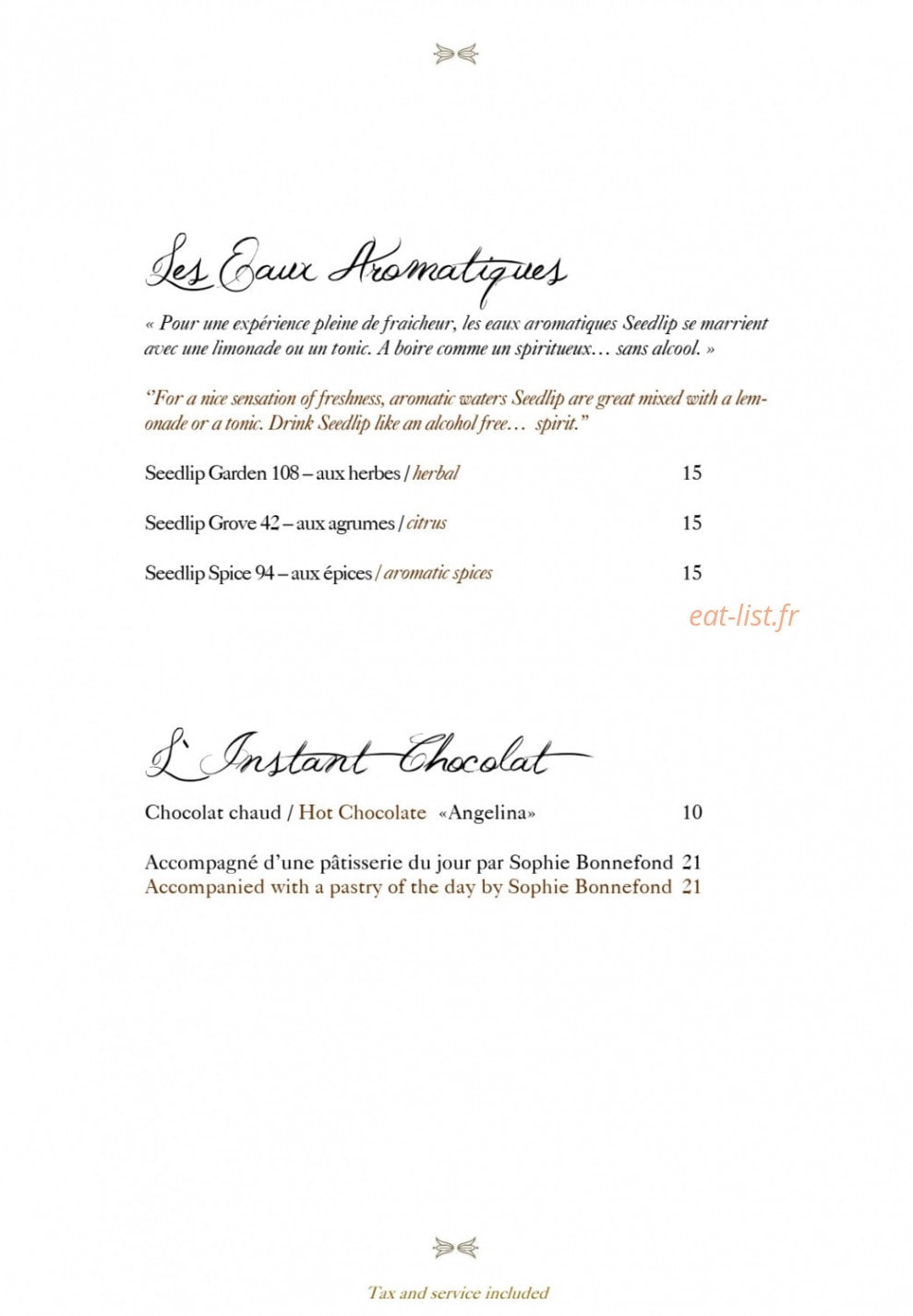 Les Eaux Aromatiques

« Pour une expérience pleine de fraicheur, les eaux aromatiques Seedlip se marrient avec une limonade ou un tonic. A boire comme un spiritueux… sans alcool. »

"For a nice sensation of freshness, aromatic waters Seedlip are great mixed with a lemonade or a tonic. Drink Seedlip like an alcohol free… spirit."

Seedlip Garden 108 – aux herbes / herbal 15

Seedlip Grove 42 – aux agrumes / citrus 15

Seedlip Spice 94 – aux épices / aromatic spices 15

L'Instant Chocolat

Chocolat chaud / Hot Chocolate «Angelina» 10

Accompagné d'une pâtisserie du jour par Sophie Bonnefond 21
Accompanied with a pastry of the day by Sophie Bonnefond 21

Tax and service included

eat-list.fr